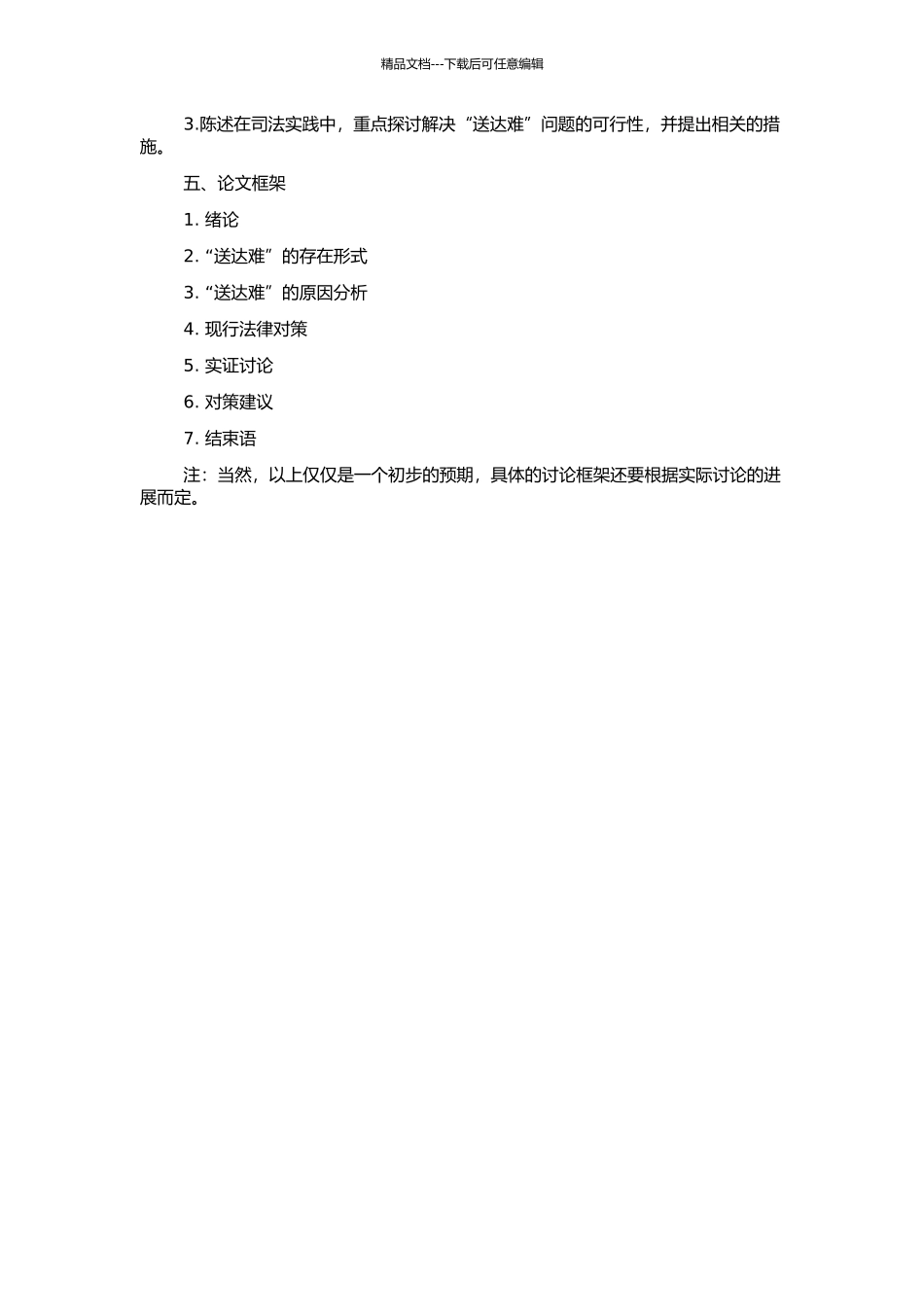 精品文档---下载后可任意编辑

3.陈述在司法实践中，重点探讨解决“送达难”问题的可行性，并提出相关的措施。

五、论文框架

1. 绪论

2. “送达难”的存在形式

3. “送达难”的原因分析

4. 现行法律对策

5. 实证讨论

6. 对策建议

7. 结束语

注：当然，以上仅仅是一个初步的预期，具体的讨论框架还要根据实际讨论的进展而定。